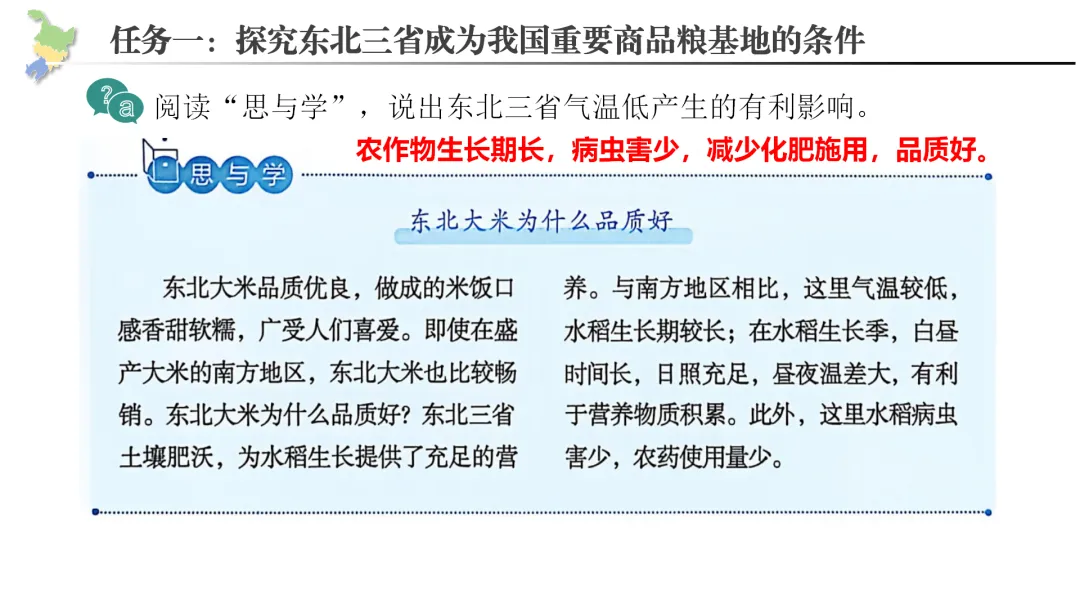 任务一：探究东北三省成为我国重要商品粮基地的条件

阅读“思与学”，说出东北三省气温低产生的有利影响。

农作物生长期长，病虫害少，减少化肥施用，品质好。

思与学

东北大米为什么品质好

东北大米品质优良，做成的米饭口感香甜软糯，广受人们喜爱。即使在盛产大米的南方地区，东北大米也比较畅销。东北大米为什么品质好？东北三省土壤肥沃，为水稻生长提供了充足的营养。与南方地区相比，这里气温较低，水稻生长期较长；在水稻生长季，白昼时间长，日照充足，昼夜温差大，有利于营养物质积累。此外，这里水稻病虫害少，农药使用量少。